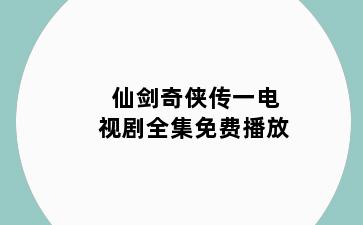 仙剑奇侠传一电视剧全集免费播放